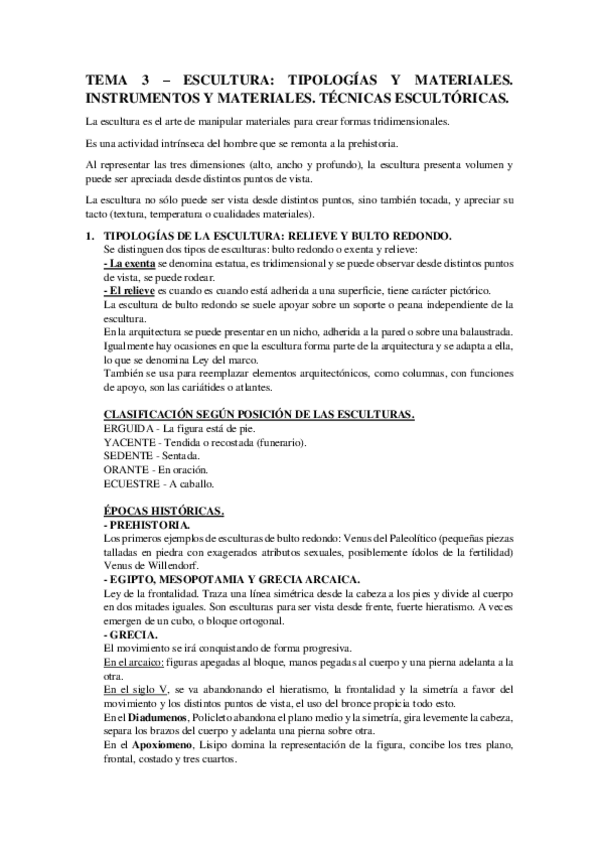 TEMA 3 – ESCULTURA: TIPOLOGÍAS Y MATERIALES. INSTRUMENTOS Y MATERIALES. TÉCNICAS ESCULTÓRICAS.

La escultura es el arte de manipular materiales para crear formas tridimensionales.

Es una actividad intrínseca del hombre que se remonta a la prehistoria.

Al representar las tres dimensiones (alto, ancho y profundo), la escultura presenta volumen y puede ser apreciada desde distintos puntos de vista.

La escultura no sólo puede ser vista desde distintos puntos, sino también tocada, y apreciar su tacto (textura, temperatura o cualidades materiales).

1. TIPOLOGÍAS DE LA ESCULTURA: RELIEVE Y BULTO REDONDO.
Se distinguen dos tipos de esculturas: bulto redondo o exenta y relieve:
- La exenta se denomina estatua, es tridimensional y se puede observar desde distintos puntos de vista, se puede rodear.
- El relieve es cuando es cuando está adherida a una superficie, tiene carácter pictórico.
La escultura de bulto redondo se suele apoyar sobre un soporte o peana independiente de la escultura.
En la arquitectura se puede presentar en un nicho, adherida a la pared o sobre una balaustrada. Igualmente hay ocasiones en que la escultura forma parte de la arquitectura y se adapta a ella, lo que se denomina Ley del marco.
También se usa para reemplazar elementos arquitectónicos, como columnas, con funciones de apoyo, son las cariátides o atlantes.

CLASIFICACIÓN SEGÚN POSICIÓN DE LAS ESCULTURAS.
ERGUIDA - La figura está de pie.
YACENTE - Tendida o recostada (funerario).
SEDENTE - Sentada.
ORANTE - En oración.
ECUESTRE - A caballo.

ÉPOCAS HISTÓRICAS.
- PREHISTORIA.
Los primeros ejemplos de esculturas de bulto redondo: Venus del Paleolítico (pequeñas piezas talladas en piedra con exagerados atributos sexuales, posiblemente ídolos de la fertilidad) Venus de Willendorf.
- EGIPTO, MESOPOTAMIA Y GRECIA ARCAICA.
Ley de la frontalidad. Traza una línea simétrica desde la cabeza a los pies y divide al cuerpo en dos mitades iguales. Son esculturas para ser vista desde frente, fuerte hieratismo. A veces emergen de un cubo, o bloque ortogonal.
- GRECIA.
El movimiento se irá conquistando de forma progresiva.
En el arcaico: figuras apegadas al bloque, manos pegadas al cuerpo y una pierna adelanta a la otra.
En el siglo V, se va abandonando el hieratismo, la frontalidad y la simetría a favor del movimiento y los distintos puntos de vista, el uso del bronce propicia todo esto.
En el Diadumenos, Policleto abandona el plano medio y la simetría, gira levemente la cabeza, separa los brazos del cuerpo y adelanta una pierna sobre otra.
En el Apoxiomeno, Lisipo domina la representación de la figura, concibe los tres plano, frontal, costado y tres cuartos.